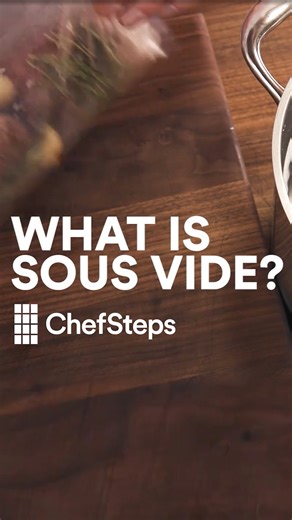 WHAT IS SOUS VIDE?

ChefSteps